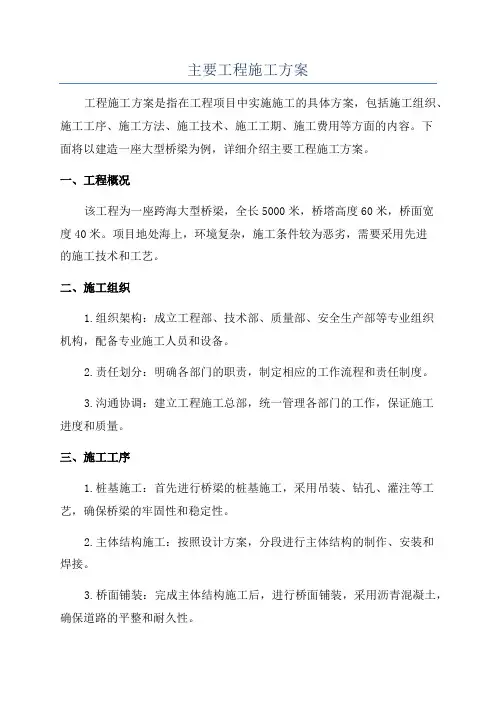 主要工程施工方案

工程施工方案是指在工程项目中实施施工的具体方案，包括施工组织、施工工序、施工方法、施工技术、施工工期、施工费用等方面的内容。下面将以建造一座大型桥梁为例，详细介绍主要工程施工方案。

一、工程概况

该工程为一座跨海大型桥梁，全长5000米，桥塔高度60米，桥面宽度40米。项目地处海上，环境复杂，施工条件较为恶劣，需要采用先进的施工技术和工艺。

二、施工组织

1.组织架构：成立工程部、技术部、质量部、安全生产部等专业组织机构，配备专业施工人员和设备。

2.责任划分：明确各部门的职责，制定相应的工作流程和责任制度。

3.沟通协调：建立工程施工总部，统一管理各部门的工作，保证施工进度和质量。

三、施工工序

1.桩基施工：首先进行桥梁的桩基施工，采用吊装、钻孔、灌注等工艺，确保桥梁的牢固性和稳定性。

2.主体结构施工：按照设计方案，分段进行主体结构的制作、安装和焊接。

3.桥面铺装：完成主体结构施工后，进行桥面铺装，采用沥青混凝土，确保道路的平整和耐久性。